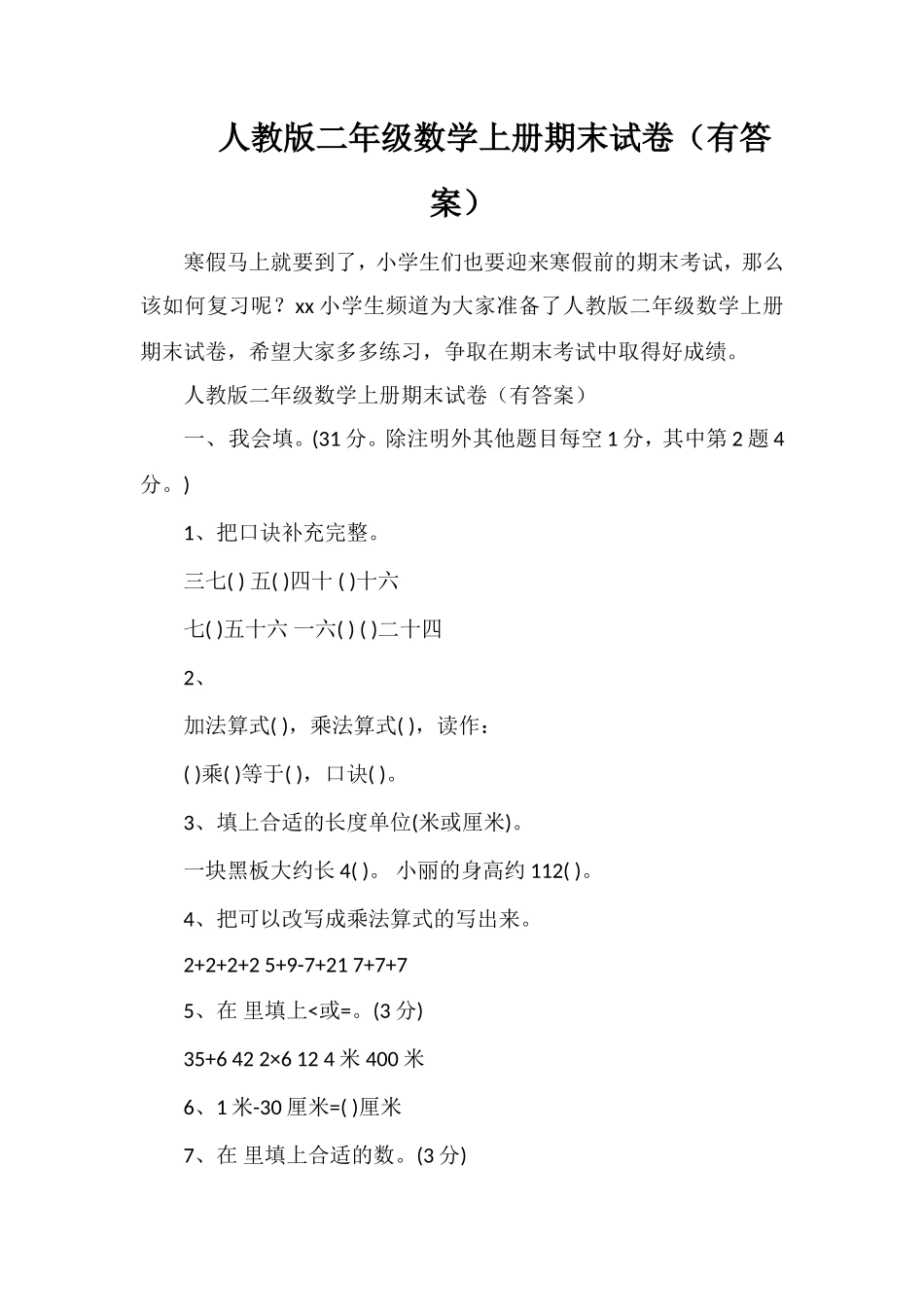 人教版二年级数学上册期末试卷（有答案）

寒假马上就要到了，小学生们也要迎来寒假前的期末考试，那么该如何复习呢？xx 小学生频道为大家准备了人教版二年级数学上册期末试卷，希望大家多多练习，争取在期末考试中取得好成绩。

人教版二年级数学上册期末试卷（有答案）

一、我会填。(31 分。除注明外其他题目每空 1 分，其中第 2 题 4 分。)

1、把口诀补充完整。

三七( ) 五( )四十 ( )十六

七( )五十六 一六( ) ( )二十四

2、

加法算式( )，乘法算式( )，读作：

( )乘( )等于( )，口诀( )。

3、填上合适的长度单位(米或厘米)。

一块黑板大约长 4( )。 小丽的身高约 112( )。

4、把可以改写成乘法算式的写出来。

2+2+2+2 5+9-7+21 7+7+7

5、在 里填上<或=。(3 分)

35+6 42 2×6 12 4 米 400 米

6、1 米-30 厘米=( )厘米

7、在 里填上合适的数。(3 分)